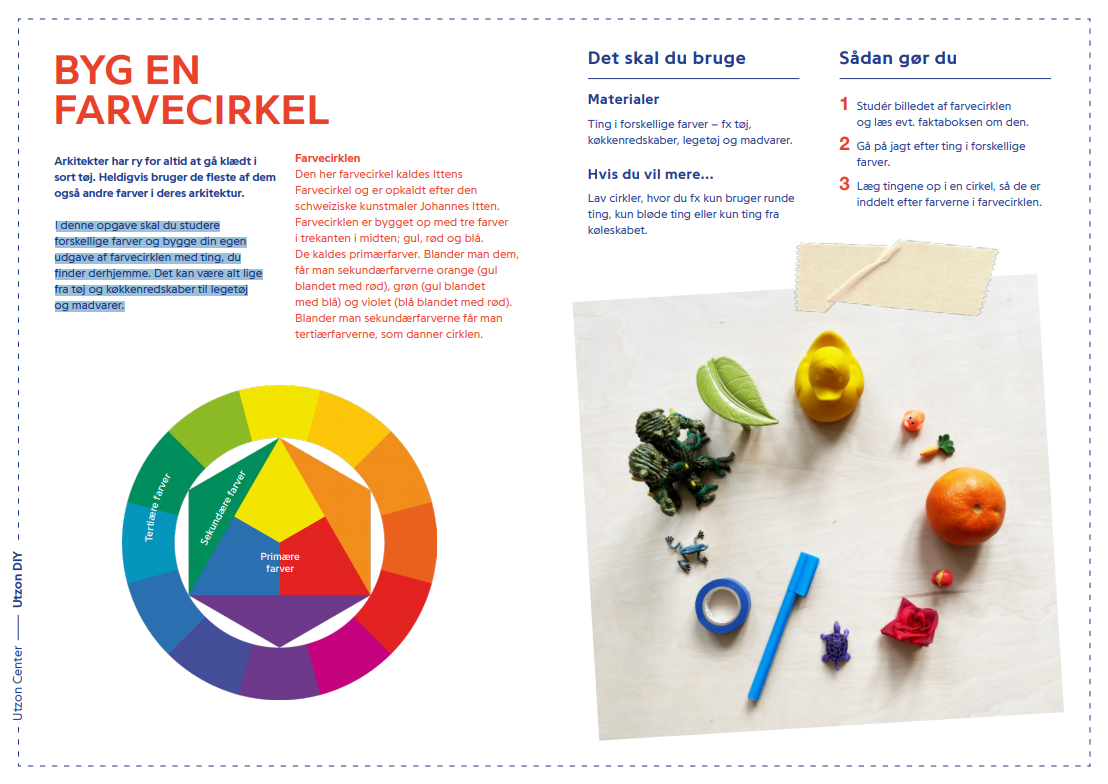 BYG EN FARVECIRKEL

Arkitekter har ry for altid at gå klædt i sort tøj. Heldigvis bruger de fleste af dem også andre farver i deres arkitektur.

I denne opgave skal du studere forskellige farver og bygge din egen udgave af farvecirklen med ting, du finder derhjemme. Det kan være alt lige fra tøj og køkkenredskaber til legetøj og madvarer.

Farvecirklen
Den her farvecirkel kaldes Ittens Farvecirkel og er opkaldt efter den schweiziske kunstmaler Johannes Itten. Farvecirklen er bygget op med tre farver i trekanten i midten; gul, rød og blå. De kaldes primærfarver. Blander man dem, får man sekundærfarverne orange (gul blandet med rød), grøn (gul blandet med blå) og violet (blå blandet med rød). Blander man sekundærfarverne får man tertiærfarverne, som danner cirklen.

Tertiære farver
Sekundære farver
Primære farver

Det skal du bruge

Materialer
Ting i forskellige farver – fx tøj, køkkenredskaber, legetøj og madvarer.

Hvis du vil mere...
Lav cirkler, hvor du fx kun bruger runde ting, kun bløde ting eller kun ting fra køleskabet.

Sådan gør du

1 Studér billedet af farvecirklen og læs evt. faktaboksen om den.
2 Gå på jagt efter ting i forskellige farver.
3 Læg tingene op i en cirkel, så de er inddelt efter farverne i farvecirklen.

Utzon Center —— Utzon DIY